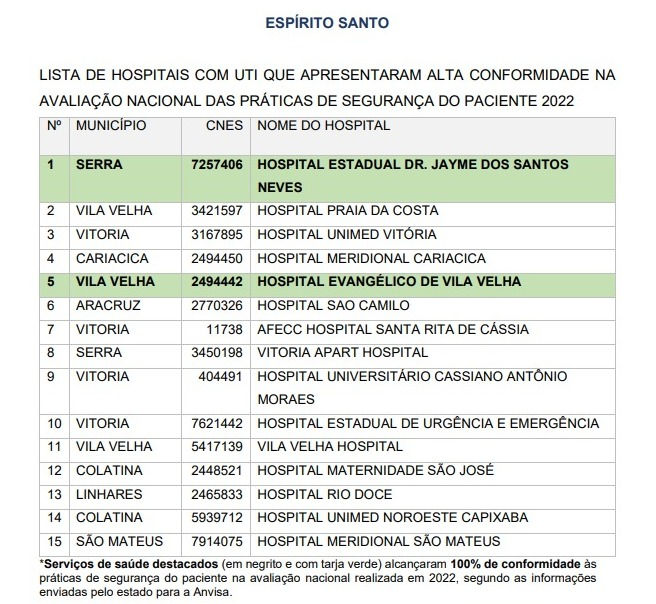 ESPÍRITO SANTO

LISTA DE HOSPITAIS COM UTI QUE APRESENTARAM ALTA CONFORMIDADE NA AVALIAÇÃO NACIONAL DAS PRÁTICAS DE SEGURANÇA DO PACIENTE 2022

| Nº | MUNICÍPIO | CNES | NOME DO HOSPITAL |
|---|---|---|---|
| 1 | SERRA | 7257406 | HOSPITAL ESTADUAL DR. JAYME DOS SANTOS NEVES |
| 2 | VILA VELHA | 3421597 | HOSPITAL PRAIA DA COSTA |
| 3 | VITORIA | 3167895 | HOSPITAL UNIMED VITÓRIA |
| 4 | CARIACICA | 2494450 | HOSPITAL MERIDIONAL CARIACICA |
| 5 | VILA VELHA | 2494442 | HOSPITAL EVANGÉLICO DE VILA VELHA |
| 6 | ARACRUZ | 2770326 | HOSPITAL SAO CAMILO |
| 7 | VITORIA | 11738 | AFECC HOSPITAL SANTA RITA DE CÁSSIA |
| 8 | SERRA | 3450198 | VITORIA APART HOSPITAL |
| 9 | VITORIA | 404491 | HOSPITAL UNIVERSITÁRIO CASSIANO ANTÔNIO MORAES |
| 10 | VITORIA | 7621442 | HOSPITAL ESTADUAL DE URGÊNCIA E EMERGÊNCIA |
| 11 | VILA VELHA | 5417139 | VILA VELHA HOSPITAL |
| 12 | COLATINA | 2448521 | HOSPITAL MATERNIDADE SÃO JOSÉ |
| 13 | LINHARES | 2465833 | HOSPITAL RIO DOCE |
| 14 | COLATINA | 5939712 | HOSPITAL UNIMED NOROESTE CAPIXABA |
| 15 | SÃO MATEUS | 7914075 | HOSPITAL MERIDIONAL SÃO MATEUS |

*Serviços de saúde destacados (em negrito e com tarja verde) alcançaram 100% de conformidade às práticas de segurança do paciente na avaliação nacional realizada em 2022, segundo as informações enviadas pelo estado para a Anvisa.